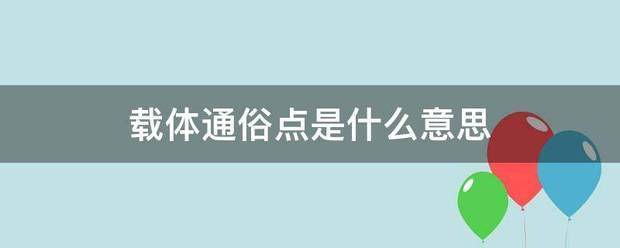 载体通俗点是什么意思